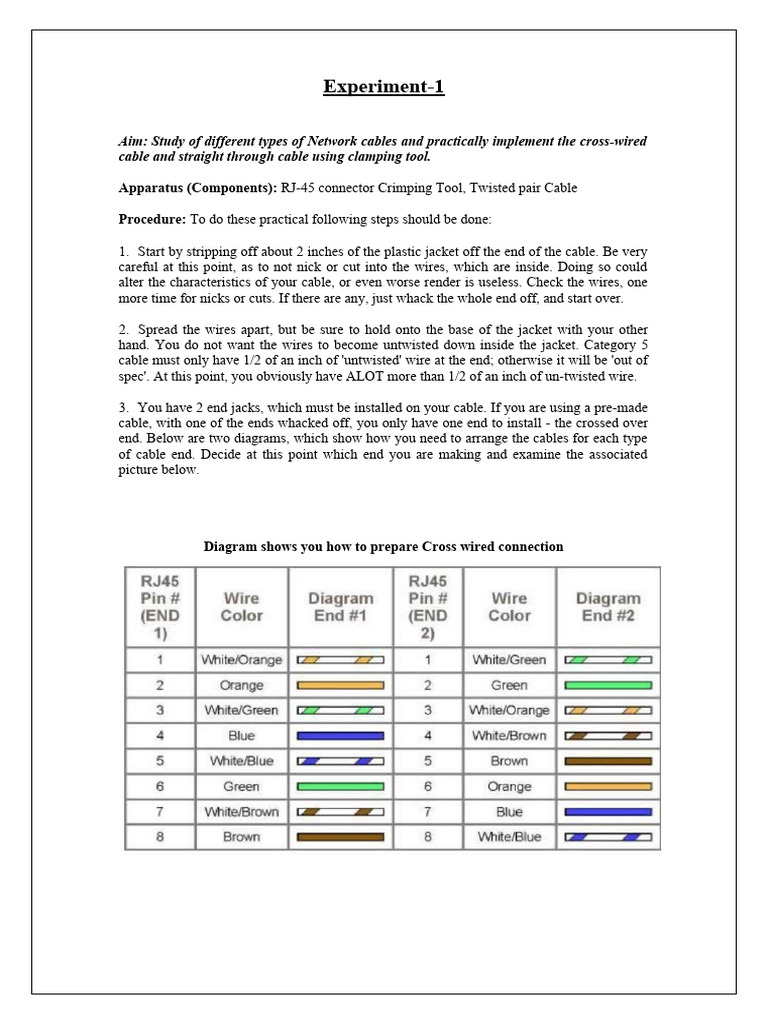 Experiment-1

Aim: Study of different types of Network cables and practically implement the cross-wired cable and straight through cable using clamping tool.

Apparatus (Components): RJ-45 connector Crimping Tool, Twisted pair Cable

Procedure: To do these practical following steps should be done:

1. Start by stripping off about 2 inches of the plastic jacket off the end of the cable. Be very careful at this point, as to not nick or cut into the wires, which are inside. Doing so could alter the characteristics of your cable, or even worse render is useless. Check the wires, one more time for nicks or cuts. If there are any, just whack the whole end off, and start over.

2. Spread the wires apart, but be sure to hold onto the base of the jacket with your other hand. You do not want the wires to become untwisted down inside the jacket. Category 5 cable must only have 1/2 of an inch of 'untwisted' wire at the end; otherwise it will be 'out of spec'. At this point, you obviously have ALOT more than 1/2 of an inch of un-twisted wire.

3. You have 2 end jacks, which must be installed on your cable. If you are using a pre-made cable, with one of the ends whacked off, you only have one end to install - the crossed over end. Below are two diagrams, which show how you need to arrange the cables for each type of cable end. Decide at this point which end you are making and examine the associated picture below.

Diagram shows you how to prepare Cross wired connection

| RJ45 Pin # (END 1) | Wire Color | Diagram End #1 | RJ45 Pin # (END 2) | Wire Color | Diagram End #2 |
|---|---|---|---|---|---|
| 1 | White/Orange | | 1 | White/Green | |
| 2 | Orange | | 2 | Green | |
| 3 | White/Green | | 3 | White/Orange | |
| 4 | Blue | | 4 | White/Brown | |
| 5 | White/Blue | | 5 | Brown | |
| 6 | Green | | 6 | Orange | |
| 7 | White/Brown | | 7 | Blue | |
| 8 | Brown | | 8 | White/Blue | |